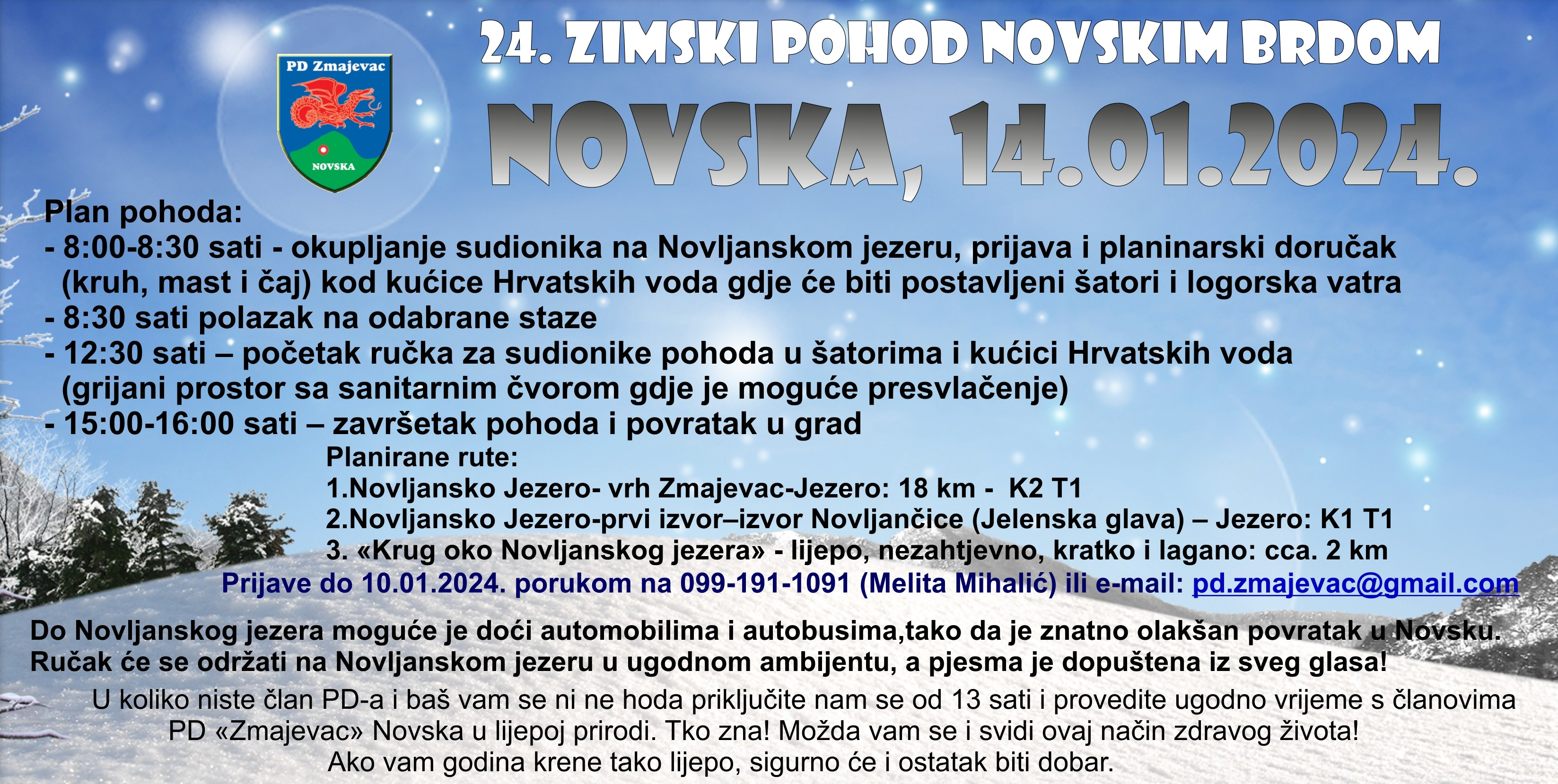 PD Zmajevac
NOVSKA

24. ZIMSKI POHOD NOVSKIM BRDOM

NOVSKA, 14.01.2024.

Plan pohoda:
- 8:00-8:30 sati - okupljanje sudionika na Novljanskom jezeru, prijava i planinarski doručak (kruh, mast i čaj) kod kućice Hrvatskih voda gdje će biti postavljeni šatori i logorska vatra
- 8:30 sati polazak na odabrane staze
- 12:30 sati – početak ručka za sudionike pohoda u šatorima i kućici Hrvatskih voda (grijani prostor sa sanitarnim čvorom gdje je moguće presvlačenje)
- 15:00-16:00 sati – završetak pohoda i povratak u grad

Planirane rute:
1.Novljansko Jezero- vrh Zmajevac-Jezero: 18 km - K2 T1
2.Novljansko Jezero-prvi izvor–izvor Novljančice (Jelenska glava) – Jezero: K1 T1
3. «Krug oko Novljanskog jezera» - lijepo, nezahtjevno, kratko i lagano: cca. 2 km

Prijave do 10.01.2024. porukom na 099-191-1091 (Melita Mihalić) ili e-mail: pd.zmajevac@gmail.com

Do Novljanskog jezera moguće je doći automobilima i autobusima,tako da je znatno olakšan povratak u Novsku.
Ručak će se održati na Novljanskom jezeru u ugodnom ambijentu, a pjesma je dopuštena iz sveg glasa!

U koliko niste član PD-a i baš vam se ni ne hoda priključite nam se od 13 sati i provedite ugodno vrijeme s članovima PD «Zmajevac» Novska u lijepoj prirodi. Tko zna! Možda vam se i svidi ovaj način zdravog života!
Ako vam godina krene tako lijepo, sigurno će i ostatak biti dobar.